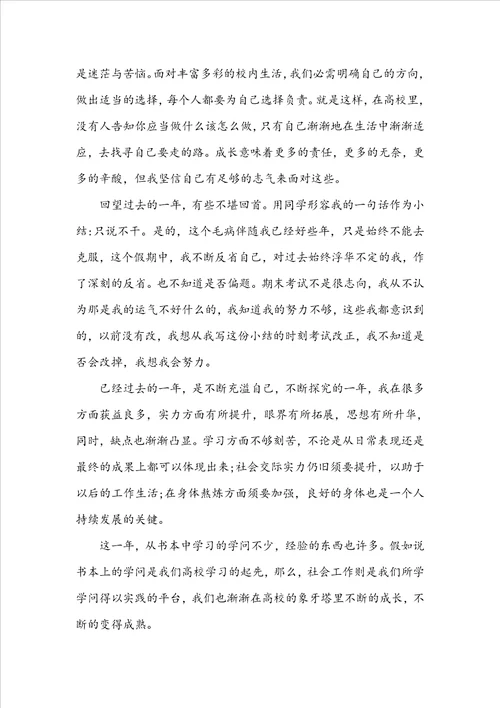 是迷茫与苦恼。面对丰富多彩的校内生活，我们必需明确自己的方向，做出适当的选择，每个人都要为自己选择负责。就是这样，在高校里，没有人告知你应当做什么该怎么做，只有自己渐渐地在生活中渐渐适应，去找寻自己要走的路。成长意味着更多的责任，更多的无奈，更多的辛酸，但我坚信自己有足够的志气来面对这些。

回望过去的一年，有些不堪回首。用同学形容我的一句话作为小结：只说不干。是的，这个毛病伴随我已经好些年，只是始终不能去克服，这个假期中，我不断反省自己，对过去始终浮华不定的我，作了深刻的反省。也不知道是否偏题。期末考试不是很志向，我从不认为那是我的运气不好什么的，我知道我的努力不够，这些我都意识到的，以前没有改，我想从我写这份小结的时刻考试改正，我不知道是否会改掉，我想我会努力。

已经过去的一年，是不断充溢自己，不断探究的一年，我在很多方面获益良多，实力方面有所提升，眼界有所拓展，思想有所升华，同时，缺点也渐渐凸显。学习方面不够刻苦，不论是从日常表现还是最终的成果上都可以体现出来；社会交际实力仍旧须要提升，以助于以后的工作生活；在身体熬炼方面须要加强，良好的身体也是一个人持续发展的关键。

这一年，从书本中学习的学问不少，经验的东西也许多。假如说书本上的学问是我们高校学习的起先，那么，社会工作则是我们所学学问得以实践的平台，我们也渐渐在高校的象牙塔里不断的成长，不断的变得成熟。